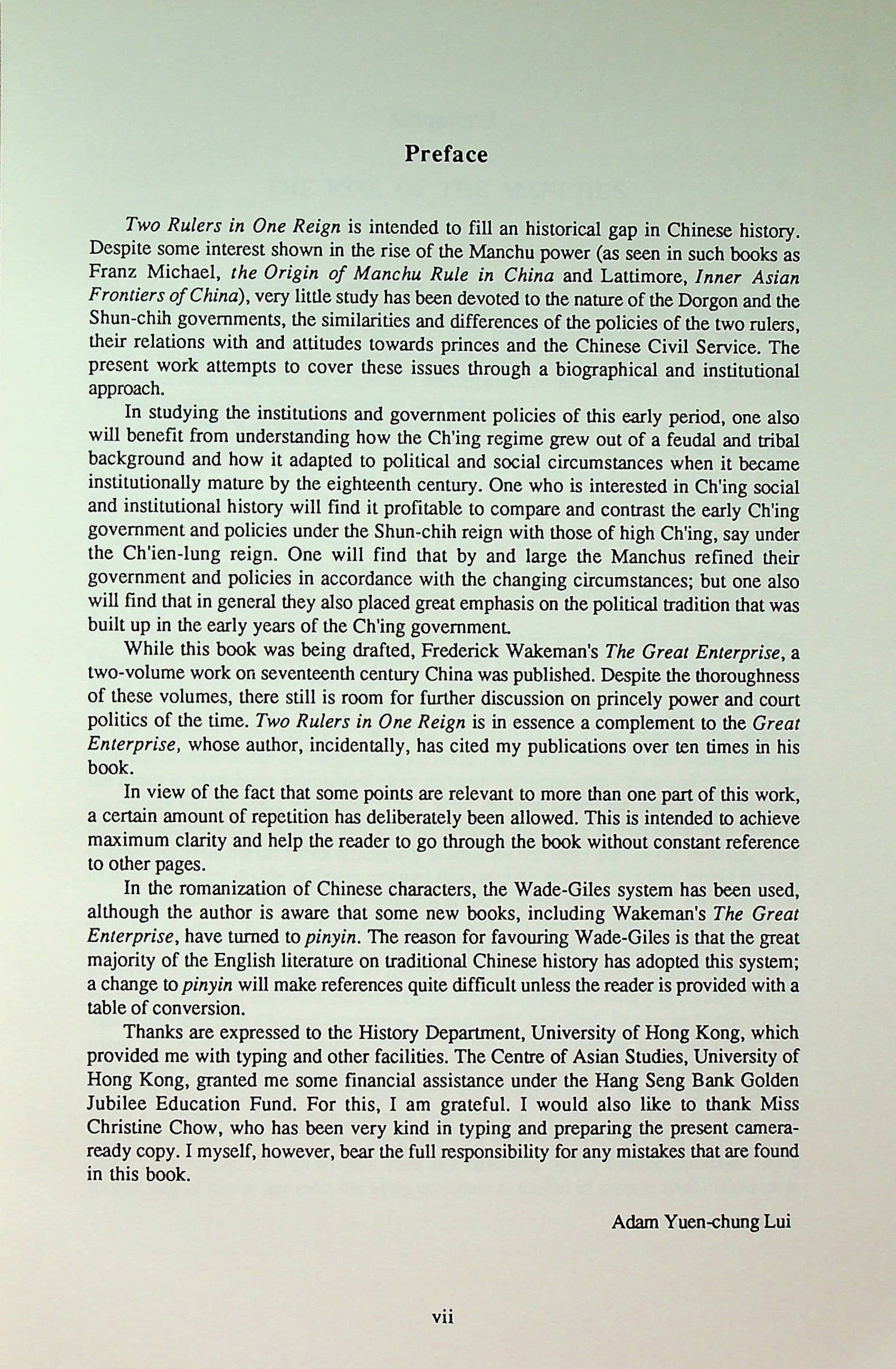 Preface

Two Rulers in One Reign is intended to fill an historical gap in Chinese history. Despite some interest shown in the rise of the Manchu power (as seen in such books as Franz Michael, the Origin of Manchu Rule in China and Lattimore, Inner Asian Frontiers of China), very little study has been devoted to the nature of the Dorgon and the Shun-chih governments, the similarities and differences of the policies of the two rulers, their relations with and attitudes towards princes and the Chinese Civil Service. The present work attempts to cover these issues through a biographical and institutional approach.

In studying the institutions and government policies of this early period, one also will benefit from understanding how the Ch'ing regime grew out of a feudal and tribal background and how it adapted to political and social circumstances when it became institutionally mature by the eighteenth century. One who is interested in Ch'ing social and institutional history will find it profitable to compare and contrast the early Ch'ing government and policies under the Shun-chih reign with those of high Ch'ing, say under the Ch'ien-lung reign. One will find that by and large the Manchus refined their government and policies in accordance with the changing circumstances; but one also will find that in general they also placed great emphasis on the political tradition that was built up in the early years of the Ch'ing government.

While this book was being drafted, Frederick Wakeman's The Great Enterprise, a two-volume work on seventeenth century China was published. Despite the thoroughness of these volumes, there still is room for further discussion on princely power and court politics of the time. Two Rulers in One Reign is in essence a complement to the Great Enterprise, whose author, incidentally, has cited my publications over ten times in his book.

In view of the fact that some points are relevant to more than one part of this work, a certain amount of repetition has deliberately been allowed. This is intended to achieve maximum clarity and help the reader to go through the book without constant reference to other pages.

In the romanization of Chinese characters, the Wade-Giles system has been used, although the author is aware that some new books, including Wakeman's The Great Enterprise, have turned to pinyin. The reason for favouring Wade-Giles is that the great majority of the English literature on traditional Chinese history has adopted this system; a change to pinyin will make references quite difficult unless the reader is provided with a table of conversion.

Thanks are expressed to the History Department, University of Hong Kong, which provided me with typing and other facilities. The Centre of Asian Studies, University of Hong Kong, granted me some financial assistance under the Hang Seng Bank Golden Jubilee Education Fund. For this, I am grateful. I would also like to thank Miss Christine Chow, who has been very kind in typing and preparing the present camera-ready copy. I myself, however, bear the full responsibility for any mistakes that are found in this book.

Adam Yuen-chung Lui

vii